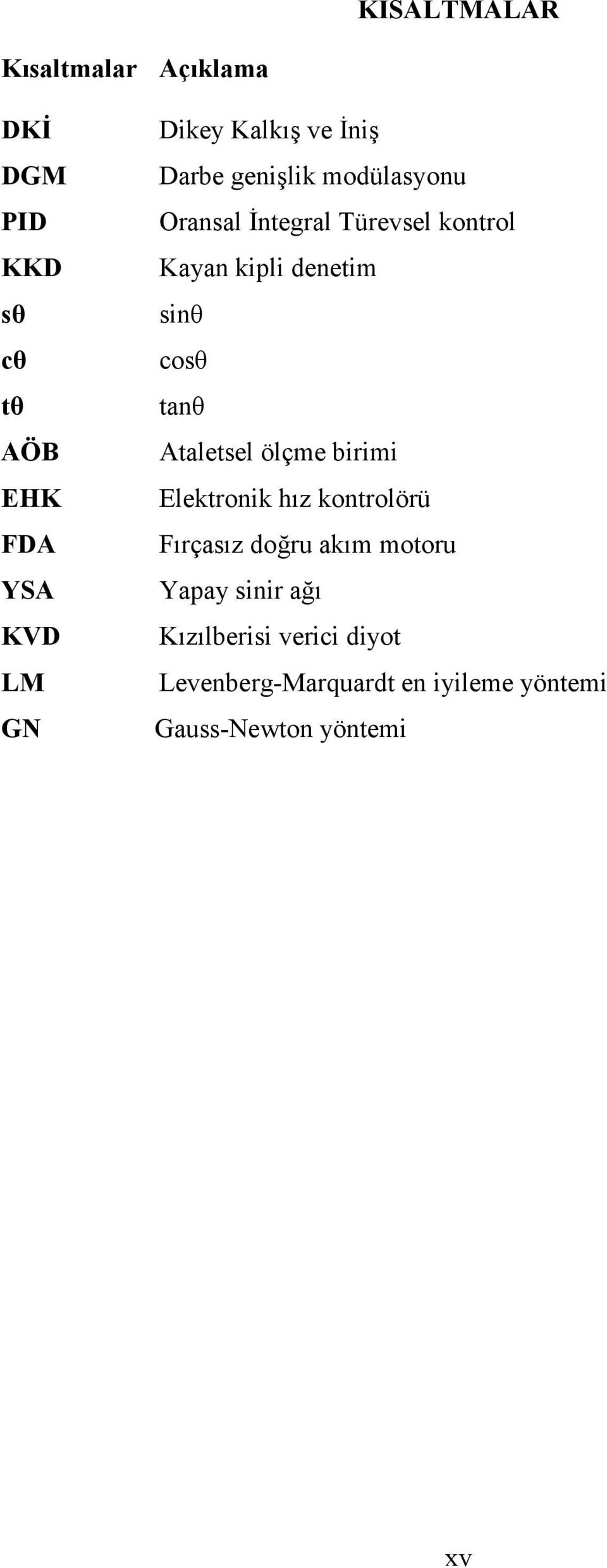 KISALTMALAR

| Kısaltmalar | Açıklama |
|---|---|
| DKİ | Dikey Kalkış ve İniş |
| DGM | Darbe genişlik modülasyonu |
| PID | Oransal İntegral Türevsel kontrol |
| KKD | Kayan kipli denetim |
| sθ | sinθ |
| cθ | cosθ |
| tθ | tanθ |
| AÖB | Ataletsel ölçme birimi |
| EHK | Elektronik hız kontrolörü |
| FDA | Fırçasız doğru akım motoru |
| YSA | Yapay sinir ağı |
| KVD | Kızılberisi verici diyot |
| LM | Levenberg-Marquardt en iyileme yöntemi |
| GN | Gauss-Newton yöntemi |

xv